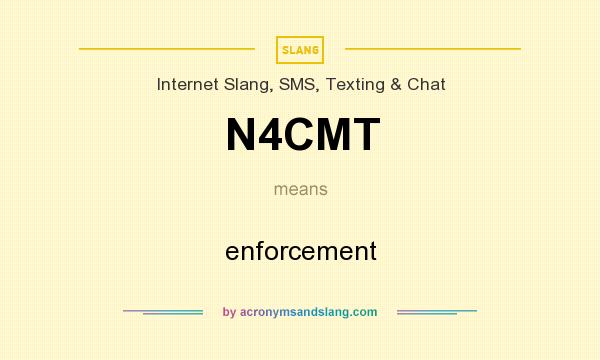 SLANG

Internet Slang, SMS, Texting & Chat

N4CMT

means

enforcement

by acronymsandslang.com